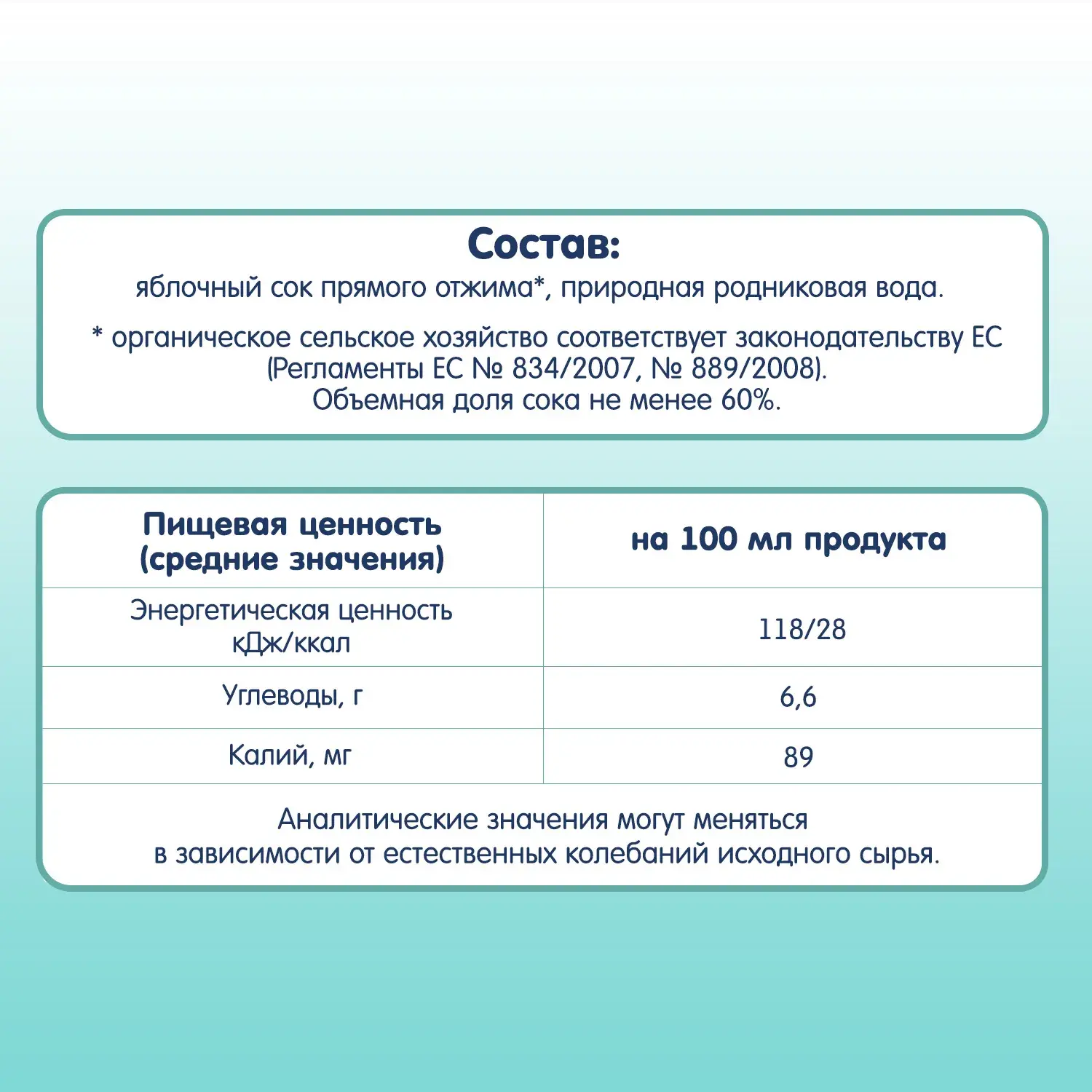 Состав:
яблочный сок прямого отжима*, природная родниковая вода.

* органическое сельское хозяйство соответствует законодательству ЕС (Регламенты ЕС № 834/2007, № 889/2008).
Объемная доля сока не менее 60%.

| Пищевая ценность (средние значения) | на 100 мл продукта |
|---|---|
| Энергетическая ценность кДж/ккал | 118/28 |
| Углеводы, г | 6,6 |
| Калий, мг | 89 |

Аналитические значения могут меняться в зависимости от естественных колебаний исходного сырья.